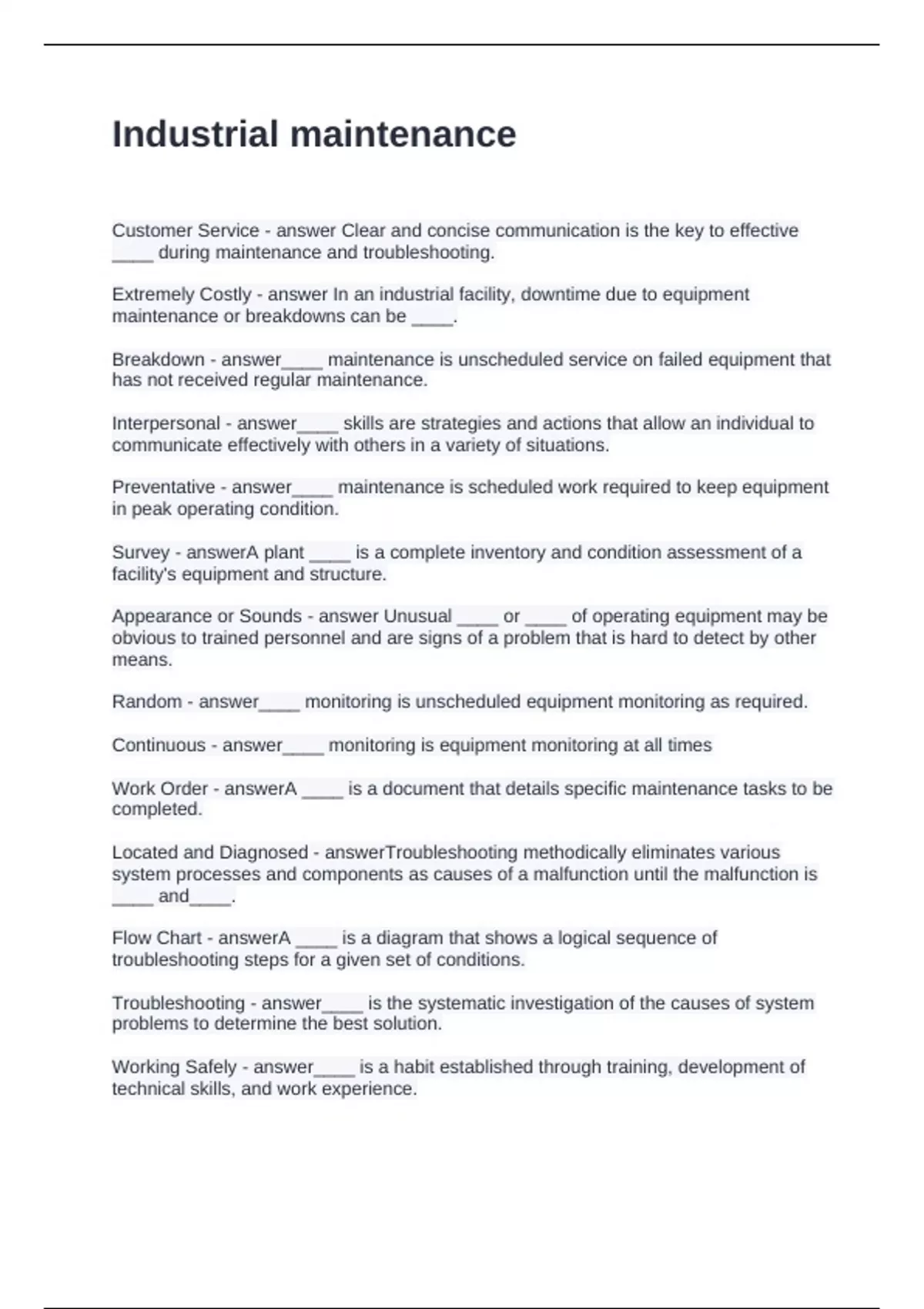 Industrial maintenance

Customer Service - answer Clear and concise communication is the key to effective ____ during maintenance and troubleshooting.

Extremely Costly - answer In an industrial facility, downtime due to equipment maintenance or breakdowns can be ____.

Breakdown - answer____ maintenance is unscheduled service on failed equipment that has not received regular maintenance.

Interpersonal - answer____ skills are strategies and actions that allow an individual to communicate effectively with others in a variety of situations.

Preventative - answer____ maintenance is scheduled work required to keep equipment in peak operating condition.

Survey - answerA plant ____ is a complete inventory and condition assessment of a facility's equipment and structure.

Appearance or Sounds - answer Unusual ____ or ____ of operating equipment may be obvious to trained personnel and are signs of a problem that is hard to detect by other means.

Random - answer____ monitoring is unscheduled equipment monitoring as required.

Continuous - answer____ monitoring is equipment monitoring at all times

Work Order - answerA ____ is a document that details specific maintenance tasks to be completed.

Located and Diagnosed - answerTroubleshooting methodically eliminates various system processes and components as causes of a malfunction until the malfunction is ____ and____.

Flow Chart - answerA ____ is a diagram that shows a logical sequence of troubleshooting steps for a given set of conditions.

Troubleshooting - answer____ is the systematic investigation of the causes of system problems to determine the best solution.

Working Safely - answer____ is a habit established through training, development of technical skills, and work experience.